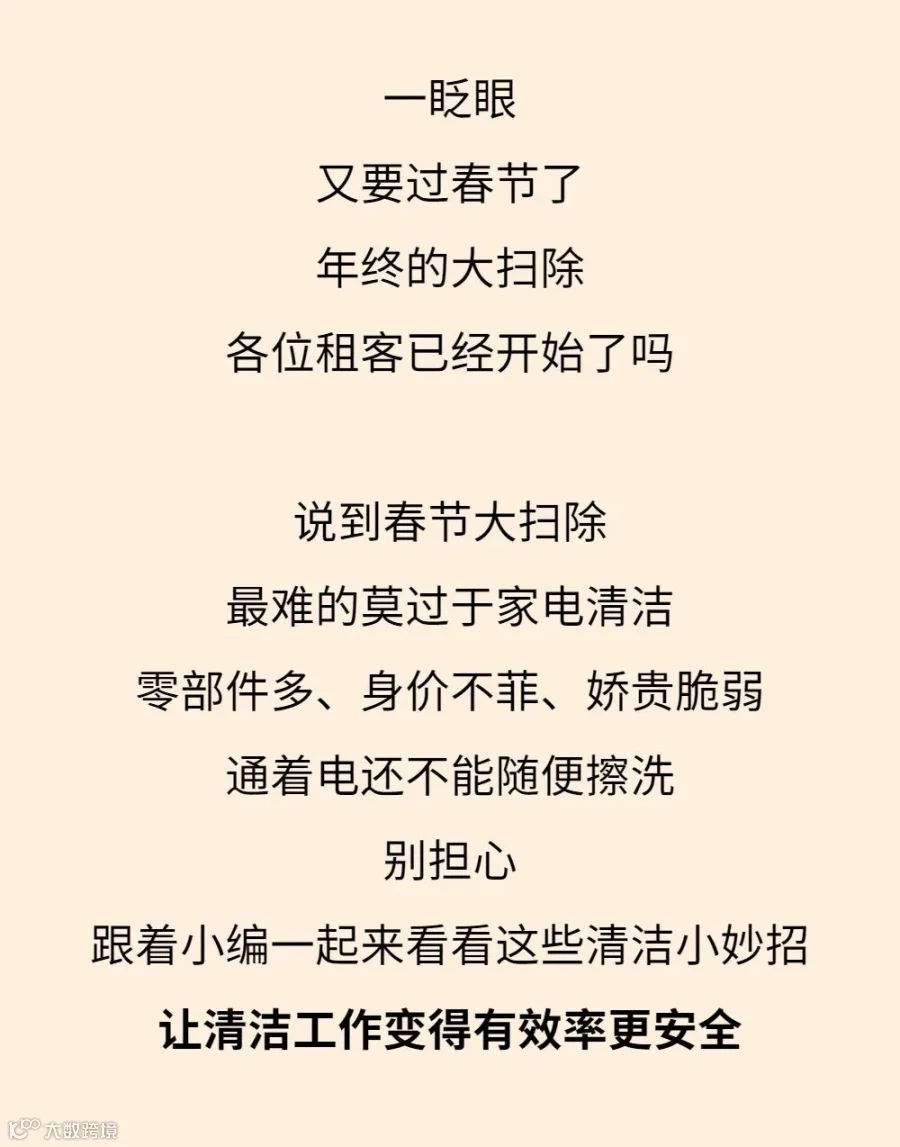 一眨眼

又要过春节了

年终的大扫除

各位租客已经开始了吗

说到春节大扫除

最难的莫过于家电清洁

零部件多、身价不菲、娇贵脆弱

通着电还不能随便擦洗

别担心

跟着小编一起来看看这些清洁小妙招

让清洁工作变得有效率更安全

大数跨境